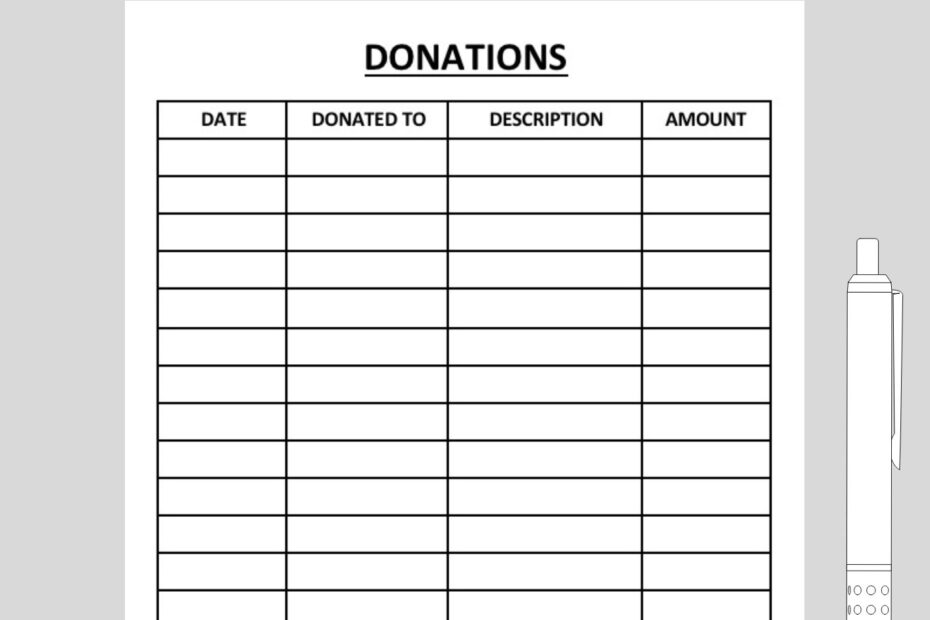 DONATIONS

| DATE | DONATED TO | DESCRIPTION | AMOUNT |
|---|---|---|---|
| | | | |
| | | | |
| | | | |
| | | | |
| | | | |
| | | | |
| | | | |
| | | | |
| | | | |
| | | | |
| | | | |
| | | | |
| | | | |